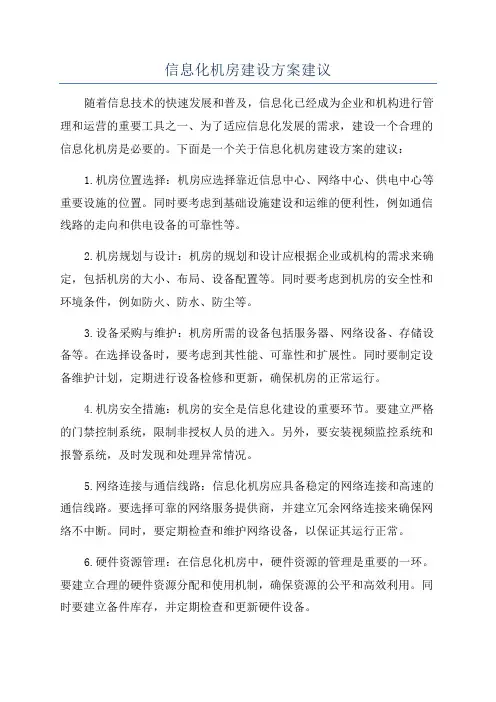 信息化机房建设方案建议

随着信息技术的快速发展和普及，信息化已经成为企业和机构进行管理和运营的重要工具之一、为了适应信息化发展的需求，建设一个合理的信息化机房是必要的。下面是一个关于信息化机房建设方案的建议：

1.机房位置选择：机房应选择靠近信息中心、网络中心、供电中心等重要设施的位置。同时要考虑到基础设施建设和运维的便利性，例如通信线路的走向和供电设备的可靠性等。

2.机房规划与设计：机房的规划和设计应根据企业或机构的需求来确定，包括机房的大小、布局、设备配置等。同时要考虑到机房的安全性和环境条件，例如防火、防水、防尘等。

3.设备采购与维护：机房所需的设备包括服务器、网络设备、存储设备等。在选择设备时，要考虑到其性能、可靠性和扩展性。同时要制定设备维护计划，定期进行设备检修和更新，确保机房的正常运行。

4.机房安全措施：机房的安全是信息化建设的重要环节。要建立严格的门禁控制系统，限制非授权人员的进入。另外，要安装视频监控系统和报警系统，及时发现和处理异常情况。

5.网络连接与通信线路：信息化机房应具备稳定的网络连接和高速的通信线路。要选择可靠的网络服务提供商，并建立冗余网络连接来确保网络不中断。同时，要定期检查和维护网络设备，以保证其运行正常。

6.硬件资源管理：在信息化机房中，硬件资源的管理是重要的一环。要建立合理的硬件资源分配和使用机制，确保资源的公平和高效利用。同时要建立备件库存，并定期检查和更新硬件设备。